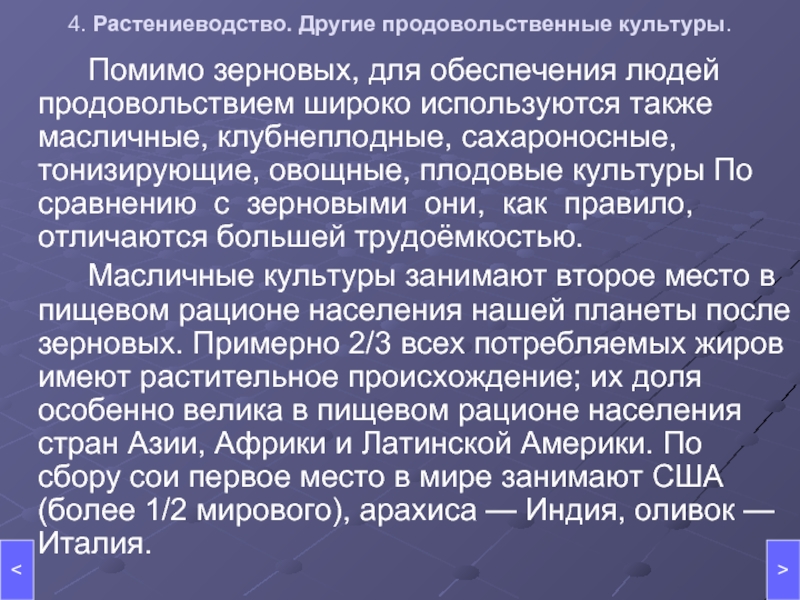 4. Растениеводство. Другие продовольственные культуры.

Помимо зерновых, для обеспечения людей продовольствием широко используются также масличные, клубнеплодные, сахароносные, тонизирующие, овощные, плодовые культуры По сравнению с зерновыми они, как правило, отличаются большей трудоёмкостью.

Масличные культуры занимают второе место в пищевом рационе населения нашей планеты после зерновых. Примерно 2/3 всех потребляемых жиров имеют растительное происхождение; их доля особенно велика в пищевом рационе населения стран Азии, Африки и Латинской Америки. По сбору сои первое место в мире занимают США (более 1/2 мирового), арахиса — Индия, оливок — Италия.

<

>